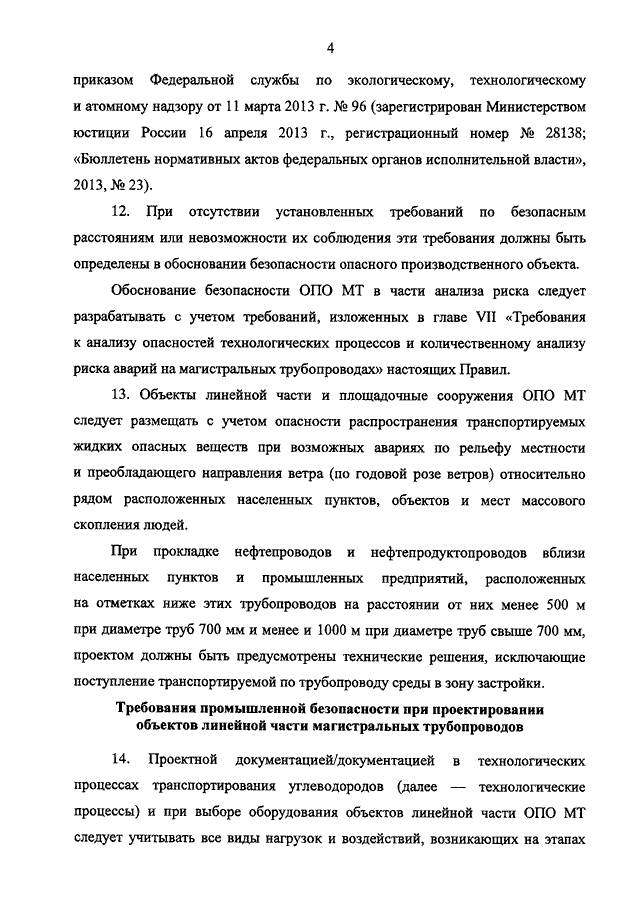 4

приказом Федеральной службы по экологическому, технологическому и атомному надзору от 11 марта 2013 г. № 96 (зарегистрирован Министерством юстиции России 16 апреля 2013 г., регистрационный номер № 28138; «Бюллетень нормативных актов федеральных органов исполнительной власти», 2013, № 23).

12. При отсутствии установленных требований по безопасным расстояниям или невозможности их соблюдения эти требования должны быть определены в обосновании безопасности опасного производственного объекта.

Обоснование безопасности ОПО МТ в части анализа риска следует разрабатывать с учетом требований, изложенных в главе VII «Требования к анализу опасностей технологических процессов и количественному анализу риска аварий на магистральных трубопроводах» настоящих Правил.

13. Объекты линейной части и площадочные сооружения ОПО МТ следует размещать с учетом опасности распространения транспортируемых жидких опасных веществ при возможных авариях по рельефу местности и преобладающего направления ветра (по годовой розе ветров) относительно рядом расположенных населенных пунктов, объектов и мест массового скопления людей.

При прокладке нефтепроводов и нефтепродуктопроводов вблизи населенных пунктов и промышленных предприятий, расположенных на отметках ниже этих трубопроводов на расстоянии от них менее 500 м при диаметре труб 700 мм и менее и 1000 м при диаметре труб свыше 700 мм, проектом должны быть предусмотрены технические решения, исключающие поступление транспортируемой по трубопроводу среды в зону застройки.

Требования промышленной безопасности при проектировании объектов линейной части магистральных трубопроводов

14. Проектной документацией/документацией в технологических процессах транспортирования углеводородов (далее — технологические процессы) и при выборе оборудования объектов линейной части ОПО МТ следует учитывать все виды нагрузок и воздействий, возникающих на этапах